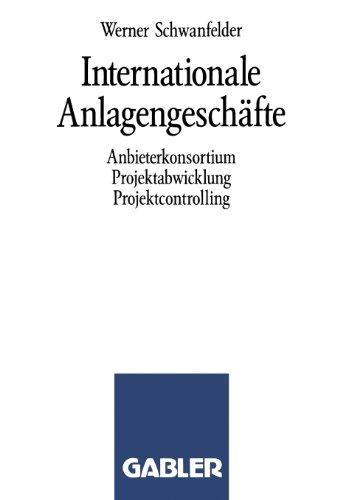 Werner Schwanfelder

Internationale Anlagengeschäfte

Anbieterkonsortium
Projektabwicklung
Projektcontrolling

GABLER